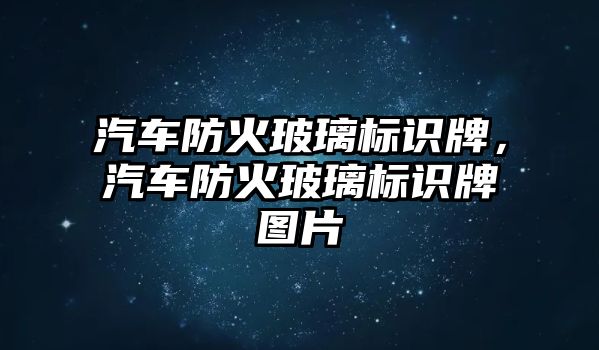 汽车防火玻璃标识牌，汽车防火玻璃标识牌图片